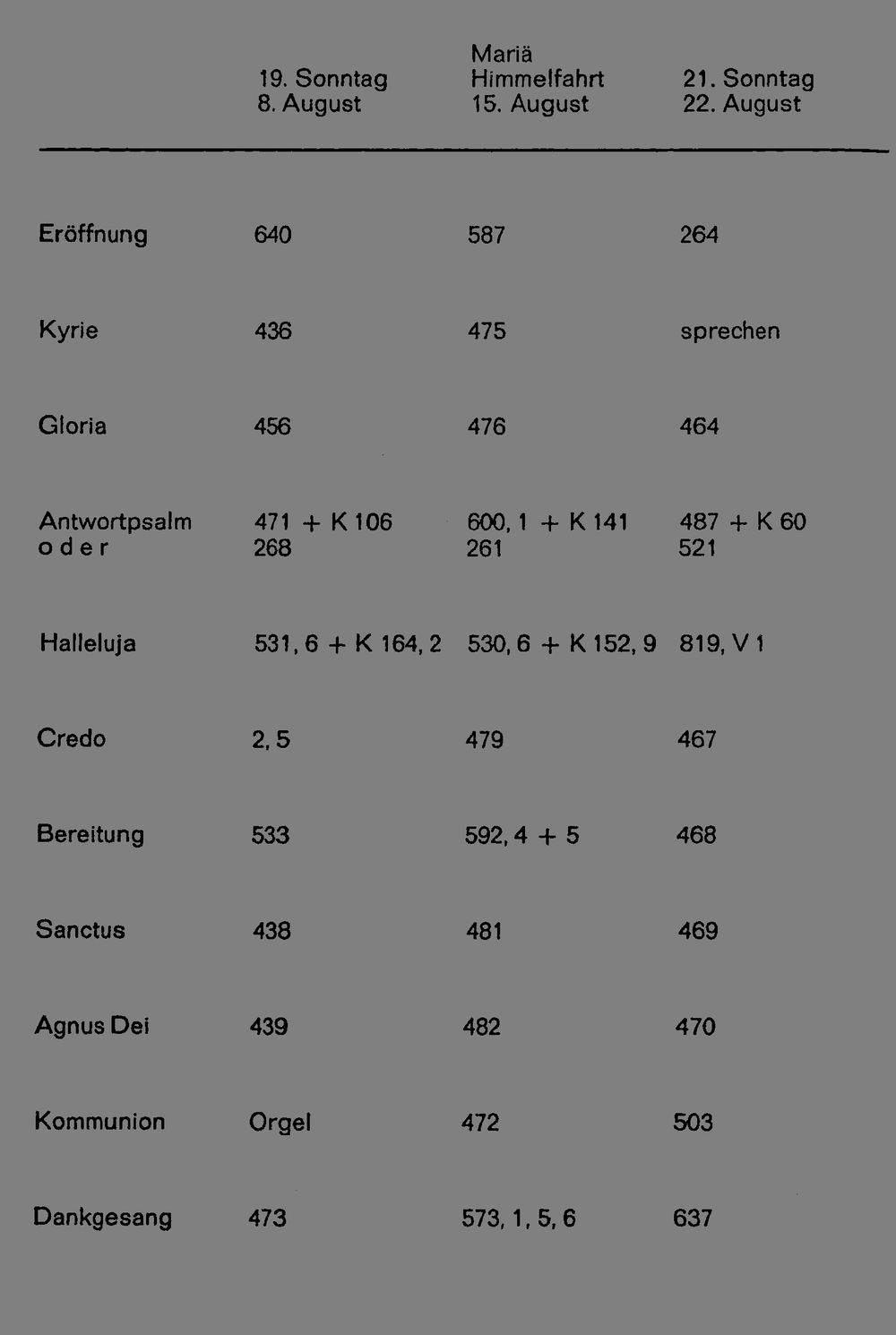 |  | 19. Sonntag 8. August | Mariä Himmelfahrt 15. August | 21. Sonntag 22. August |
|---|---|---|---|
| Eröffnung | 640 | 587 | 264 |
| Kyrie | 436 | 475 | sprechen |
| Gloria | 456 | 476 | 464 |
| Antwortpsalm oder | 471 + K 106 268 | 600, 1 + K 141 261 | 487 + K 60 521 |
| Halleluja | 531, 6 + K 164, 2 | 530, 6 + K 152, 9 | 819, V 1 |
| Credo | 2, 5 | 479 | 467 |
| Bereitung | 533 | 592, 4 + 5 | 468 |
| Sanctus | 438 | 481 | 469 |
| Agnus Dei | 439 | 482 | 470 |
| Kommunion | Orgel | 472 | 503 |
| Dankgesang | 473 | 573, 1, 5, 6 | 637 |